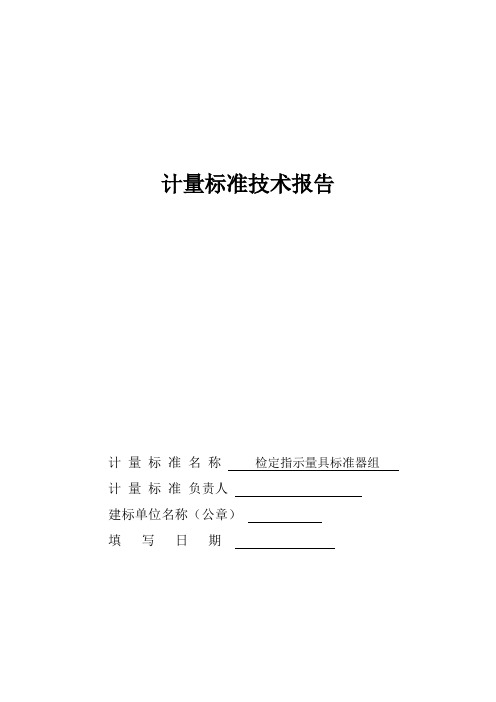 计量标准技术报告

计 量 标 准 名 称 检定指示量具标准器组

计 量 标 准 负责人

建标单位名称（公章）

填 写 日 期